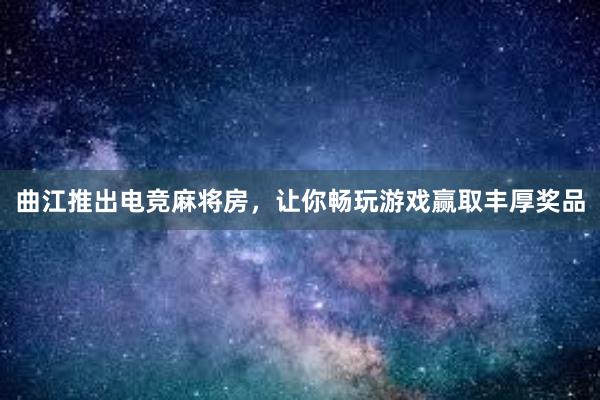 曲江推出电竞麻将房，让你畅玩游戏赢取丰厚奖品